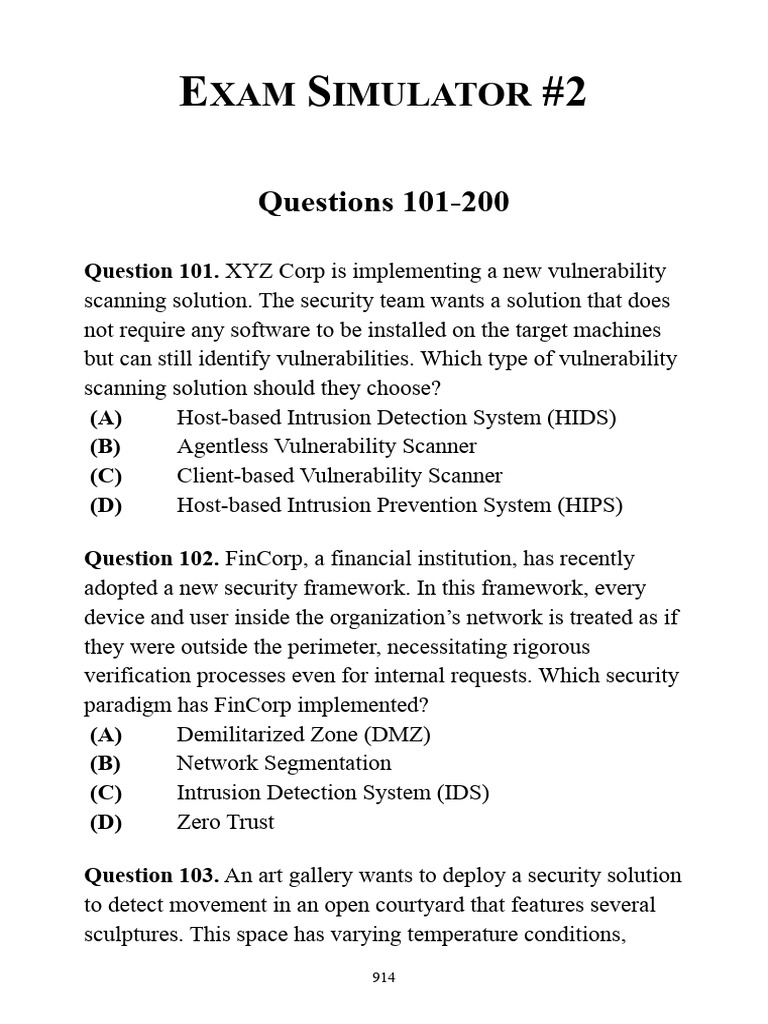 EXAM SIMULATOR #2

Questions 101-200

Question 101. XYZ Corp is implementing a new vulnerability scanning solution. The security team wants a solution that does not require any software to be installed on the target machines but can still identify vulnerabilities. Which type of vulnerability scanning solution should they choose?
(A) Host-based Intrusion Detection System (HIDS)
(B) Agentless Vulnerability Scanner
(C) Client-based Vulnerability Scanner
(D) Host-based Intrusion Prevention System (HIPS)

Question 102. FinCorp, a financial institution, has recently adopted a new security framework. In this framework, every device and user inside the organization's network is treated as if they were outside the perimeter, necessitating rigorous verification processes even for internal requests. Which security paradigm has FinCorp implemented?
(A) Demilitarized Zone (DMZ)
(B) Network Segmentation
(C) Intrusion Detection System (IDS)
(D) Zero Trust

Question 103. An art gallery wants to deploy a security solution to detect movement in an open courtyard that features several sculptures. This space has varying temperature conditions,

914